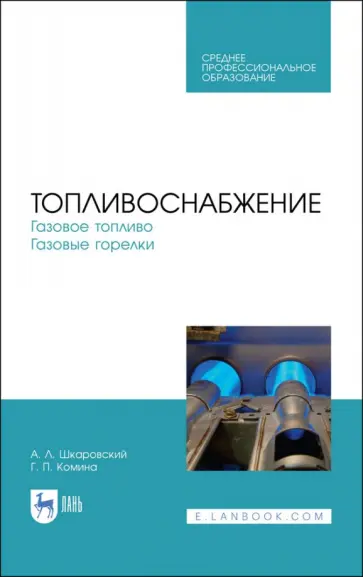 СРЕДНЕЕ ПРОФЕССИОНАЛЬНОЕ ОБРАЗОВАНИЕ

ТОПЛИВОСНАБЖЕНИЕ
Газовое топливо
Газовые горелки

А. Л. Шкаровский
Г. П. Комина

ЛАНЬ

E.LANBOOK.COM